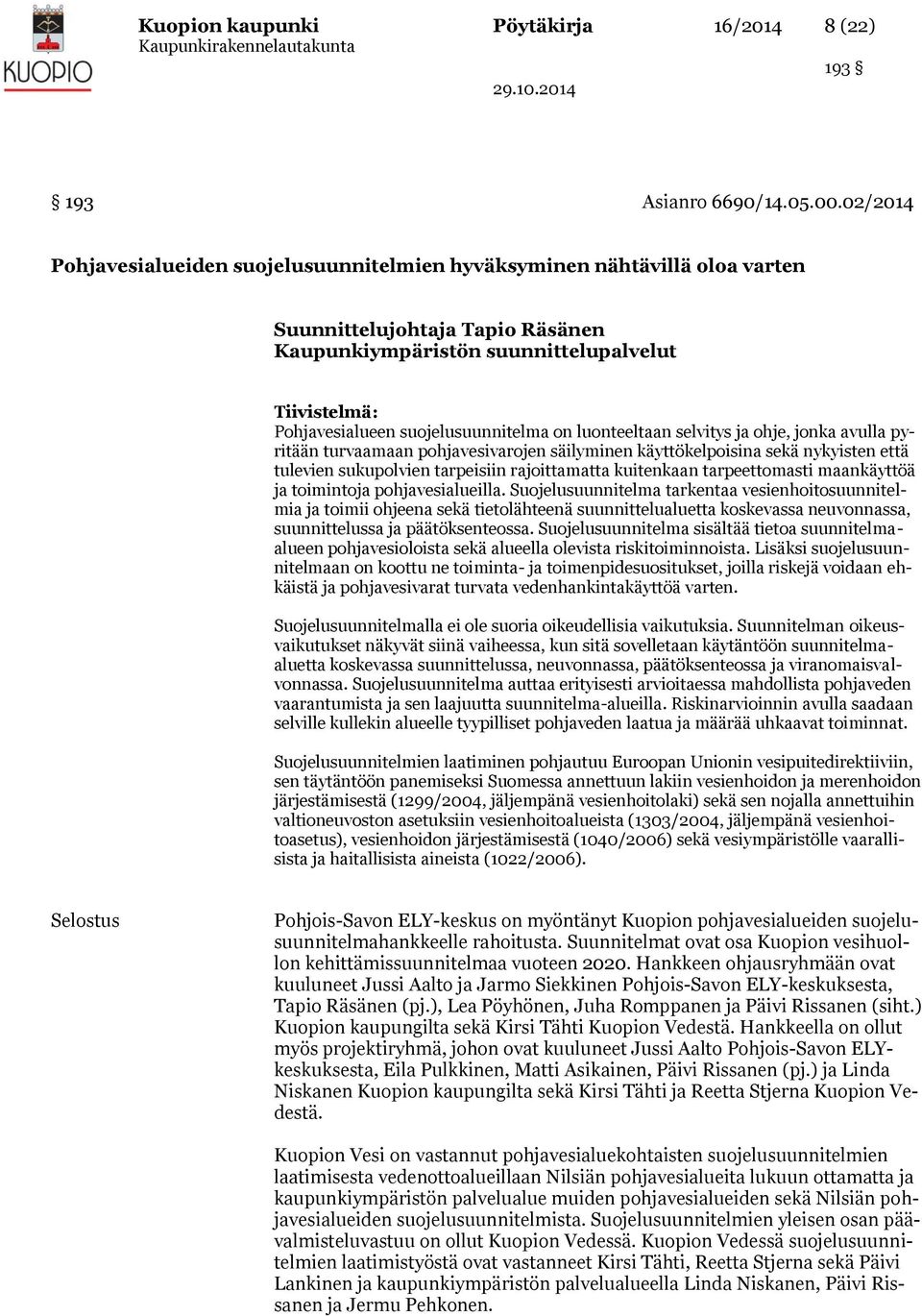 KUOPIO

Kuopion kaupunki
Kaupunkirakennelautakunta

Pöytäkirja 16/2014 8 (22)

193 §

29.10.2014

§ 193 Asianro 6690/14.05.00.02/2014

Pohjavesialueiden suojelusuunnitelmien hyväksyminen nähtävillä oloa varten

Suunnittelujohtaja Tapio Räsänen
Kaupunkiympäristön suunnittelupalvelut

Tiivistelmä:
Pohjavesialueen suojelusuunnitelma on luonteeltaan selvitys ja ohje, jonka avulla pyritään turvaamaan pohjavesivarojen säilyminen käyttökelpoisina sekä nykyisten että tulevien sukupolvien tarpeisiin rajoittamatta kuitenkaan tarpeettomasti maankäyttöä ja toimintoja pohjavesialueilla. Suojelusuunnitelma tarkentaa vesienhoitosuunnitelmia ja toimii ohjeena sekä tietolähteenä suunnittelualuetta koskevassa neuvonnassa, suunnittelussa ja päätöksenteossa. Suojelusuunnitelma sisältää tietoa suunnitelmaalueen pohjavesioloista sekä alueella olevista riskitoiminnoista. Lisäksi suojelusuunnitelmaan on koottu ne toiminta- ja toimenpidesuositukset, joilla riskejä voidaan ehkäistä ja pohjavesivarat turvata vedenhankintakäyttöä varten.

Suojelusuunnitelmalla ei ole suoria oikeudellisia vaikutuksia. Suunnitelman oikeusvaikutukset näkyvät siinä vaiheessa, kun sitä sovelletaan käytäntöön suunnitelmaaluetta koskevassa suunnittelussa, neuvonnassa, päätöksenteossa ja viranomaisvalvonnassa. Suojelusuunnitelma auttaa erityisesti arvioitaessa mahdollista pohjaveden vaarantumista ja sen laajuutta suunnitelma-alueilla. Riskinarvioinnin avulla saadaan selville kullekin alueelle tyypilliset pohjaveden laatua ja määrää uhkaavat toiminnat.

Suojelusuunnitelmien laatiminen pohjautuu Euroopan Unionin vesipuitedirektiiviin, sen täytäntöön panemiseksi Suomessa annettuun lakiin vesienhoidon ja merenhoidon järjestämisestä (1299/2004, jäljempänä vesienhoitolaki) sekä sen nojalla annettuihin valtioneuvoston asetuksiin vesienhoitoalueista (1303/2004, jäljempänä vesienhoitoasetus), vesienhoidon järjestämisestä (1040/2006) sekä vesiympäristölle vaarallisista ja haitallisista aineista (1022/2006).

Selostus

Pohjois-Savon ELY-keskus on myöntänyt Kuopion pohjavesialueiden suojelusuunnitelmahankkeelle rahoitusta. Suunnitelmat ovat osa Kuopion vesihuollon kehittämissuunnitelmaa vuoteen 2020. Hankkeen ohjausryhmään ovat kuuluneet Jussi Aalto ja Jarmo Siekkinen Pohjois-Savon ELY-keskuksesta, Tapio Räsänen (pj.), Lea Pöyhönen, Juha Romppanen ja Päivi Rissanen (siht.) Kuopion kaupungilta sekä Kirsi Tähti Kuopion Vedestä. Hankkeella on ollut myös projektiryhmä, johon ovat kuuluneet Jussi Aalto Pohjois-Savon ELY-keskuksesta, Eila Pulkkinen, Matti Asikainen, Päivi Rissanen (pj.) ja Linda Niskanen Kuopion kaupungilta sekä Kirsi Tähti ja Reetta Stjerna Kuopion Vedestä.

Kuopion Vesi on vastannut pohjavesialuekohtaisten suojelusuunnitelmien laatimisesta vedenottoalueillaan Nilsiän pohjavesialueita lukuun ottamatta ja kaupunkiympäristön palvelualue muiden pohjavesialueiden sekä Nilsiän pohjavesialueiden suojelusuunnitelmista. Suojelusuunnitelmien yleisen osan päävalmisteluvastuu on ollut Kuopion Vedessä. Kuopion Vedessä suojelusuunnitelmien laatimistyöstä ovat vastanneet Kirsi Tähti, Reetta Stjerna sekä Päivi Lankinen ja kaupunkiympäristön palvelualueella Linda Niskanen, Päivi Rissanen ja Jermu Pehkonen.